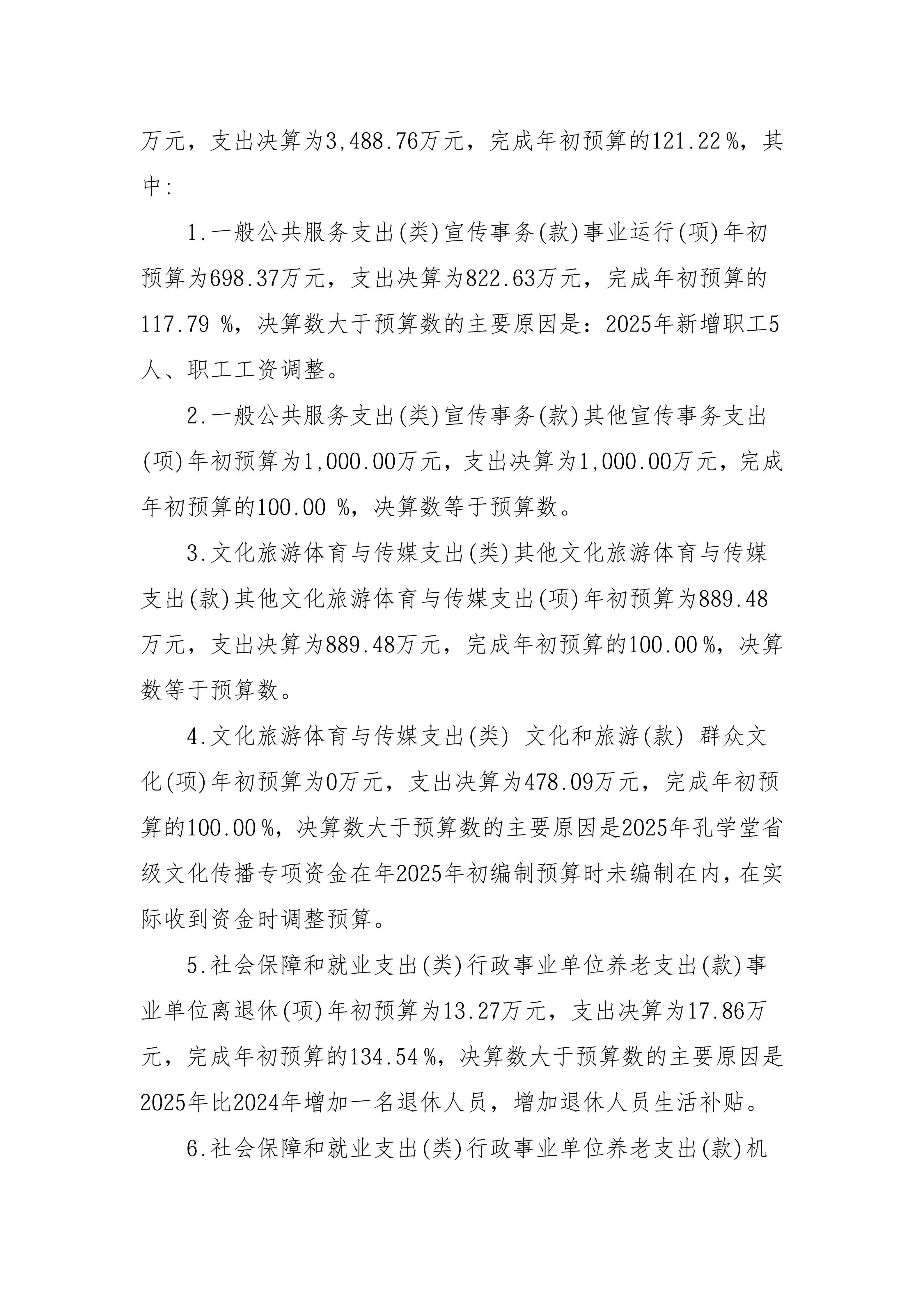 万元，支出决算为3,488.76万元，完成年初预算的121.22％，其中：

1.一般公共服务支出(类)宣传事务(款)事业运行(项)年初预算为698.37万元，支出决算为822.63万元，完成年初预算的117.79 ％，决算数大于预算数的主要原因是：2025年新增职工5人、职工工资调整。

2.一般公共服务支出(类)宣传事务(款)其他宣传事务支出(项)年初预算为1,000.00万元，支出决算为1,000.00万元，完成年初预算的100.00 ％，决算数等于预算数。

3.文化旅游体育与传媒支出(类)其他文化旅游体育与传媒支出(款)其他文化旅游体育与传媒支出(项)年初预算为889.48万元，支出决算为889.48万元，完成年初预算的100.00％，决算数等于预算数。

4.文化旅游体育与传媒支出(类) 文化和旅游(款) 群众文化(项)年初预算为0万元，支出决算为478.09万元，完成年初预算的100.00％，决算数大于预算数的主要原因是2025年孔学堂省级文化传播专项资金在年2025年初编制预算时未编制在内，在实际收到资金时调整预算。

5.社会保障和就业支出(类)行政事业单位养老支出(款)事业单位离退休(项)年初预算为13.27万元，支出决算为17.86万元，完成年初预算的134.54％，决算数大于预算数的主要原因是2025年比2024年增加一名退休人员，增加退休人员生活补贴。

6.社会保障和就业支出(类)行政事业单位养老支出(款)机